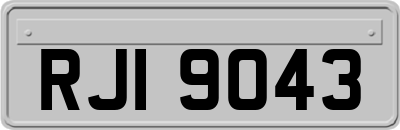 RJI 9043